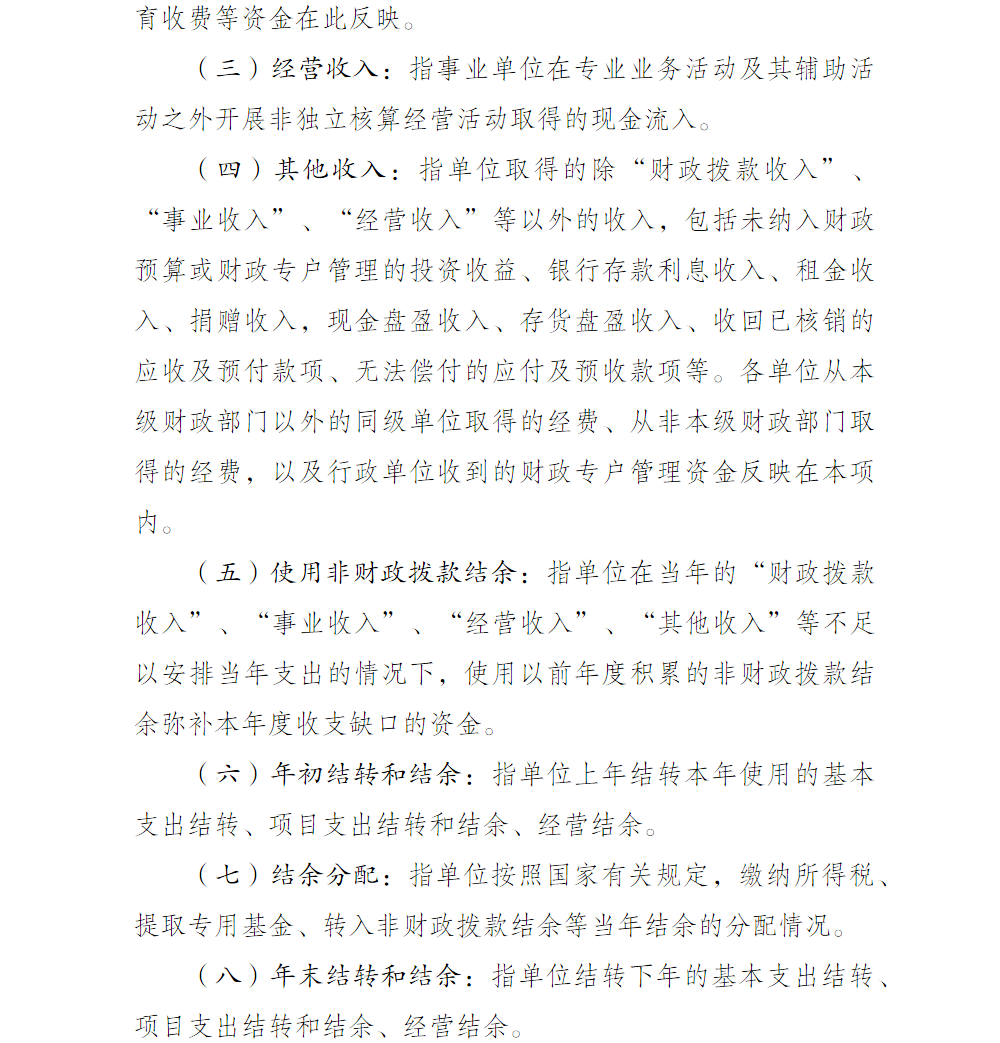 育收费等资金在此反映。

（三）经营收入：指事业单位在专业业务活动及其辅助活动之外开展非独立核算经营活动取得的现金流入。

（四）其他收入：指单位取得的除“财政拨款收入”、“事业收入”、“经营收入”等以外的收入，包括未纳入财政预算或财政专户管理的投资收益、银行存款利息收入、租金收入、捐赠收入，现金盘盈收入、存货盘盈收入、收回已核销的应收及预付款项、无法偿付的应付及预收款项等。各单位从本级财政部门以外的同级单位取得的经费、从非本级财政部门取得的经费，以及行政单位收到的财政专户管理资金反映在本项内。

（五）使用非财政拨款结余：指单位在当年的“财政拨款收入”、“事业收入”、“经营收入”、“其他收入”等不足以安排当年支出的情况下，使用以前年度积累的非财政拨款结余弥补本年度收支缺口的资金。

（六）年初结转和结余：指单位上年结转本年使用的基本支出结转、项目支出结转和结余、经营结余。

（七）结余分配：指单位按照国家有关规定，缴纳所得税、提取专用基金、转入非财政拨款结余等当年结余的分配情况。

（八）年末结转和结余：指单位结转下年的基本支出结转、项目支出结转和结余、经营结余。